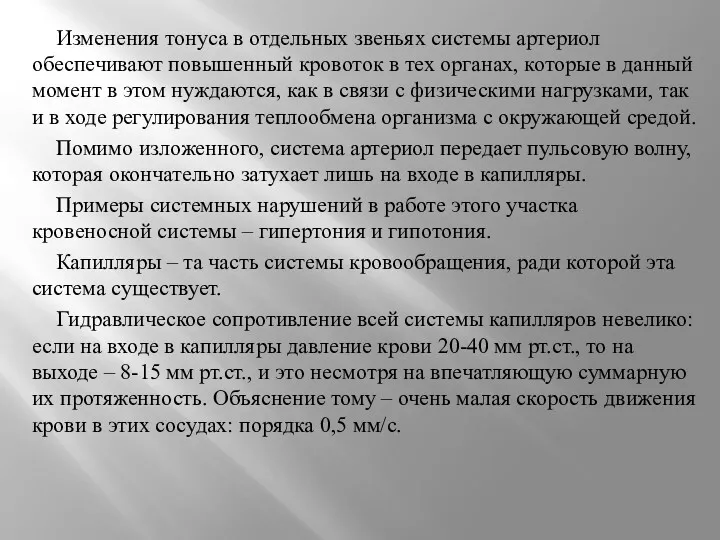 Изменения тонуса в отдельных звеньях системы артериол обеспечивают повышенный кровоток в тех органах, которые в данный момент в этом нуждаются, как в связи с физическими нагрузками, так и в ходе регулирования теплообмена организма с окружающей средой.

Помимо изложенного, система артериол передает пульсовую волну, которая окончательно затухает лишь на входе в капилляры.

Примеры системных нарушений в работе этого участка кровеносной системы – гипертония и гипотония.

Капилляры – та часть системы кровообращения, ради которой эта система существует.

Гидравлическое сопротивление всей системы капилляров невелико: если на входе в капилляры давление крови 20-40 мм рт.ст., то на выходе – 8-15 мм рт.ст., и это несмотря на впечатляющую суммарную их протяженность. Объяснение тому – очень малая скорость движения крови в этих сосудах: порядка 0,5 мм/с.